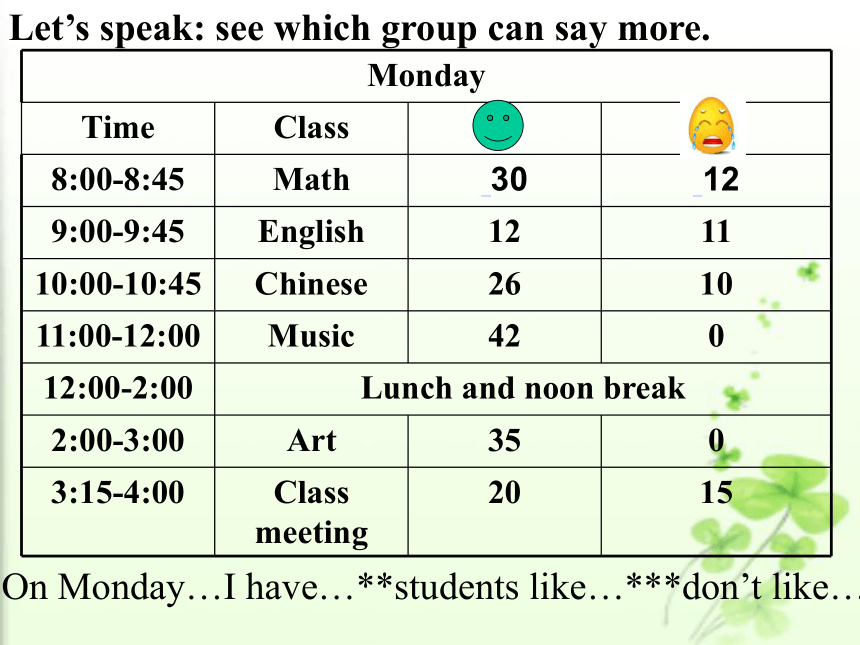 Let’s speak: see which group can say more.

| Monday | | | |
|---|---|---|---|
| Time | Class | | |
| 8:00-8:45 | Math | 30 | 12 |
| 9:00-9:45 | English | 12 | 11 |
| 10:00-10:45 | Chinese | 26 | 10 |
| 11:00-12:00 | Music | 42 | 0 |
| 12:00-2:00 | Lunch and noon break | | |
| 2:00-3:00 | Art | 35 | 0 |
| 3:15-4:00 | Class meeting | 20 | 15 |

On Monday…I have…**students like…***don’t like…